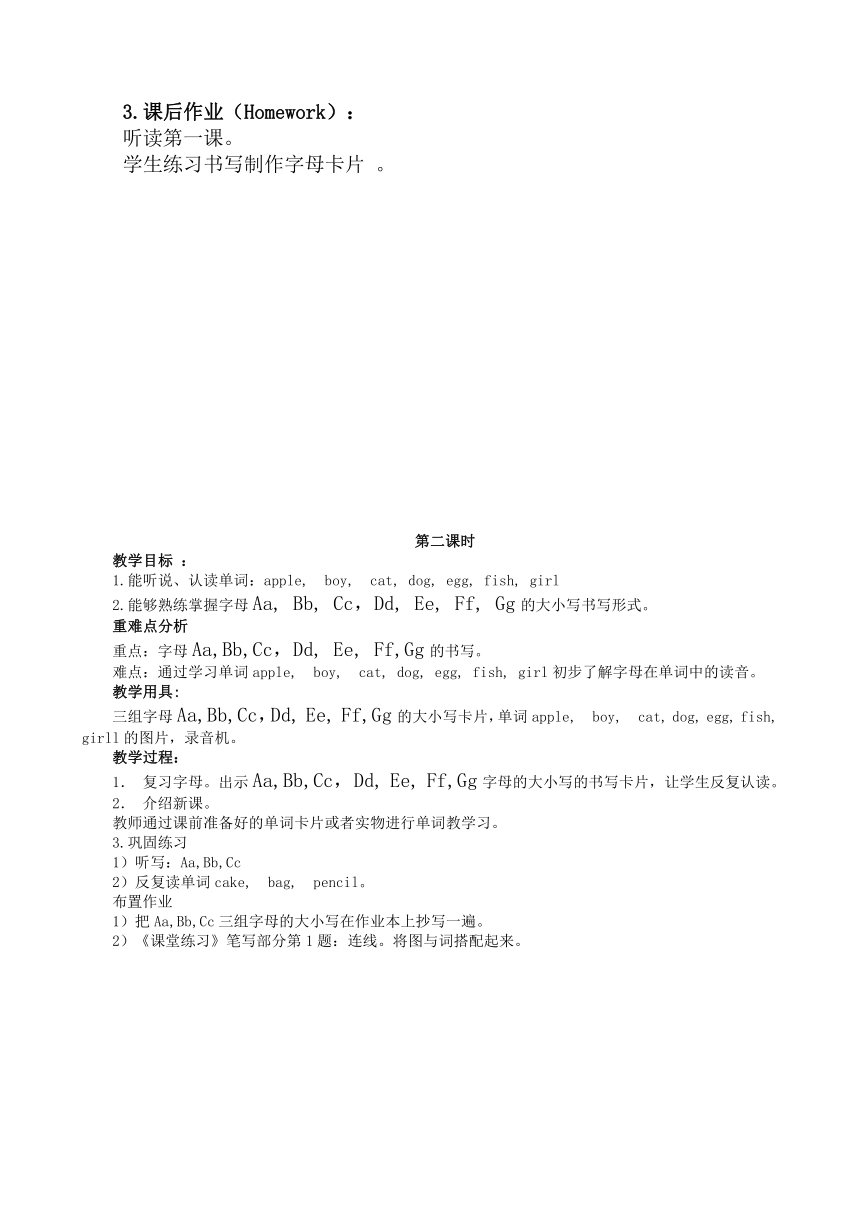 3.课后作业（Homework）：
听读第一课。
学生练习书写制作字母卡片 。

第二课时
教学目标 ：
1.能听说、认读单词：apple, boy, cat, dog, egg, fish, girl
2.能够熟练掌握字母 Aa, Bb, Cc，Dd, Ee, Ff, Gg 的大小写书写形式。
重难点分析
重点：字母 Aa,Bb,Cc，Dd, Ee, Ff,Gg 的书写。
难点：通过学习单词 apple, boy, cat, dog, egg, fish, girl 初步了解字母在单词中的读音。
教学用具:
三组字母 Aa,Bb,Cc，Dd, Ee, Ff,Gg 的大小写卡片，单词 apple, boy, cat, dog, egg, fish, girll 的图片，录音机。
教学过程:
1. 复习字母。出示 Aa,Bb,Cc，Dd, Ee, Ff,Gg 字母的大小写的书写卡片，让学生反复认读。
2. 介绍新课。
教师通过课前准备好的单词卡片或者实物进行单词教学习。
3.巩固练习
1）听写：Aa,Bb,Cc
2）反复读单词 cake, bag, pencil。
布置作业
1）把 Aa,Bb,Cc 三组字母的大小写在作业本上抄写一遍。
2）《课堂练习》笔写部分第 1 题：连线。将图与词搭配起来。